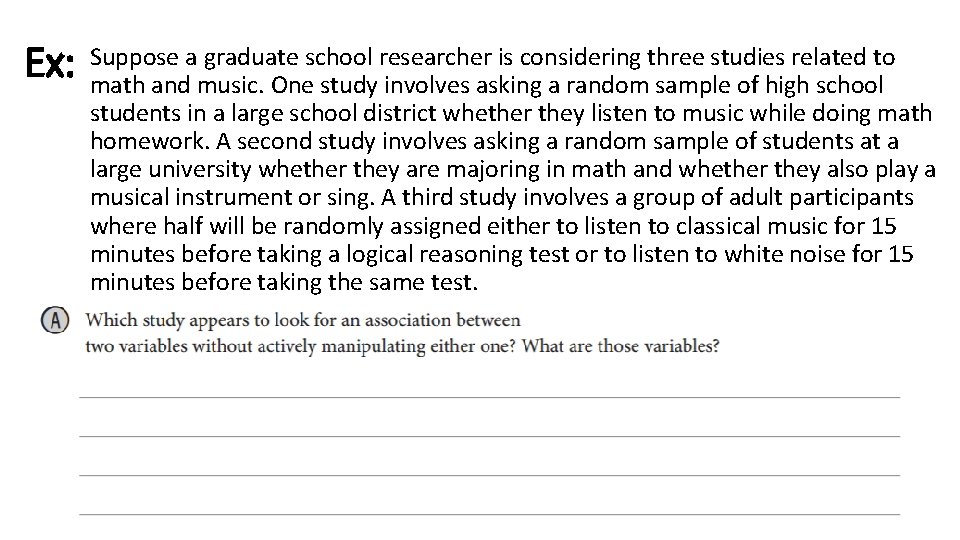 Ex: Suppose a graduate school researcher is considering three studies related to math and music. One study involves asking a random sample of high school students in a large school district whether they listen to music while doing math homework. A second study involves asking a random sample of students at a large university whether they are majoring in math and whether they also play a musical instrument or sing. A third study involves a group of adult participants where half will be randomly assigned either to listen to classical music for 15 minutes before taking a logical reasoning test or to listen to white noise for 15 minutes before taking the same test.

A Which study appears to look for an association between two variables without actively manipulating either one? What are those variables?